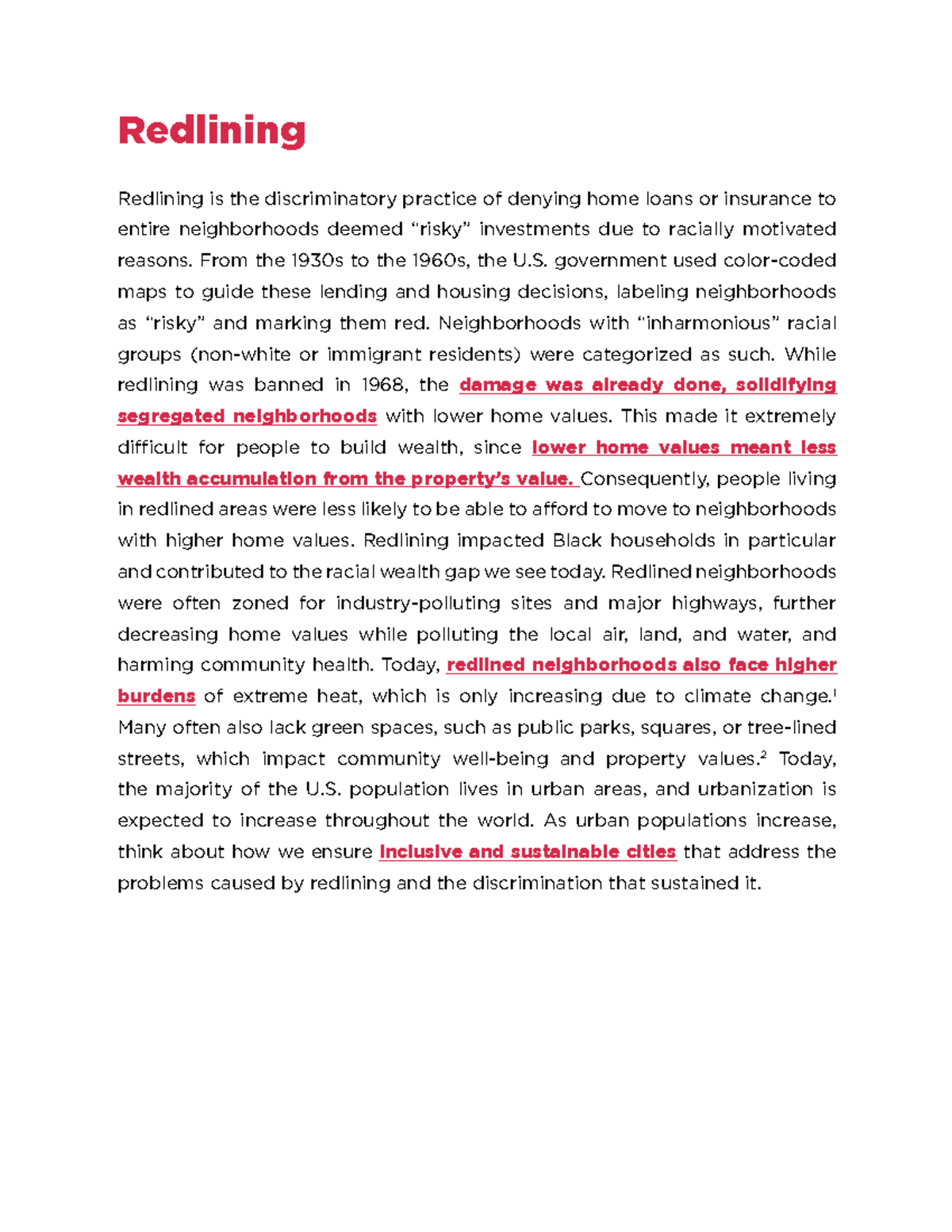 Redlining

Redlining is the discriminatory practice of denying home loans or insurance to entire neighborhoods deemed “risky” investments due to racially motivated reasons. From the 1930s to the 1960s, the U.S. government used color-coded maps to guide these lending and housing decisions, labeling neighborhoods as “risky” and marking them red. Neighborhoods with “inharmonious” racial groups (non-white or immigrant residents) were categorized as such. While redlining was banned in 1968, the damage was already done, solidifying segregated neighborhoods with lower home values. This made it extremely difficult for people to build wealth, since lower home values meant less wealth accumulation from the property’s value. Consequently, people living in redlined areas were less likely to be able to afford to move to neighborhoods with higher home values. Redlining impacted Black households in particular and contributed to the racial wealth gap we see today. Redlined neighborhoods were often zoned for industry-polluting sites and major highways, further decreasing home values while polluting the local air, land, and water, and harming community health. Today, redlined neighborhoods also face higher burdens of extreme heat, which is only increasing due to climate change.$^1$ Many often also lack green spaces, such as public parks, squares, or tree-lined streets, which impact community well-being and property values.$^2$ Today, the majority of the U.S. population lives in urban areas, and urbanization is expected to increase throughout the world. As urban populations increase, think about how we ensure inclusive and sustainable cities that address the problems caused by redlining and the discrimination that sustained it.